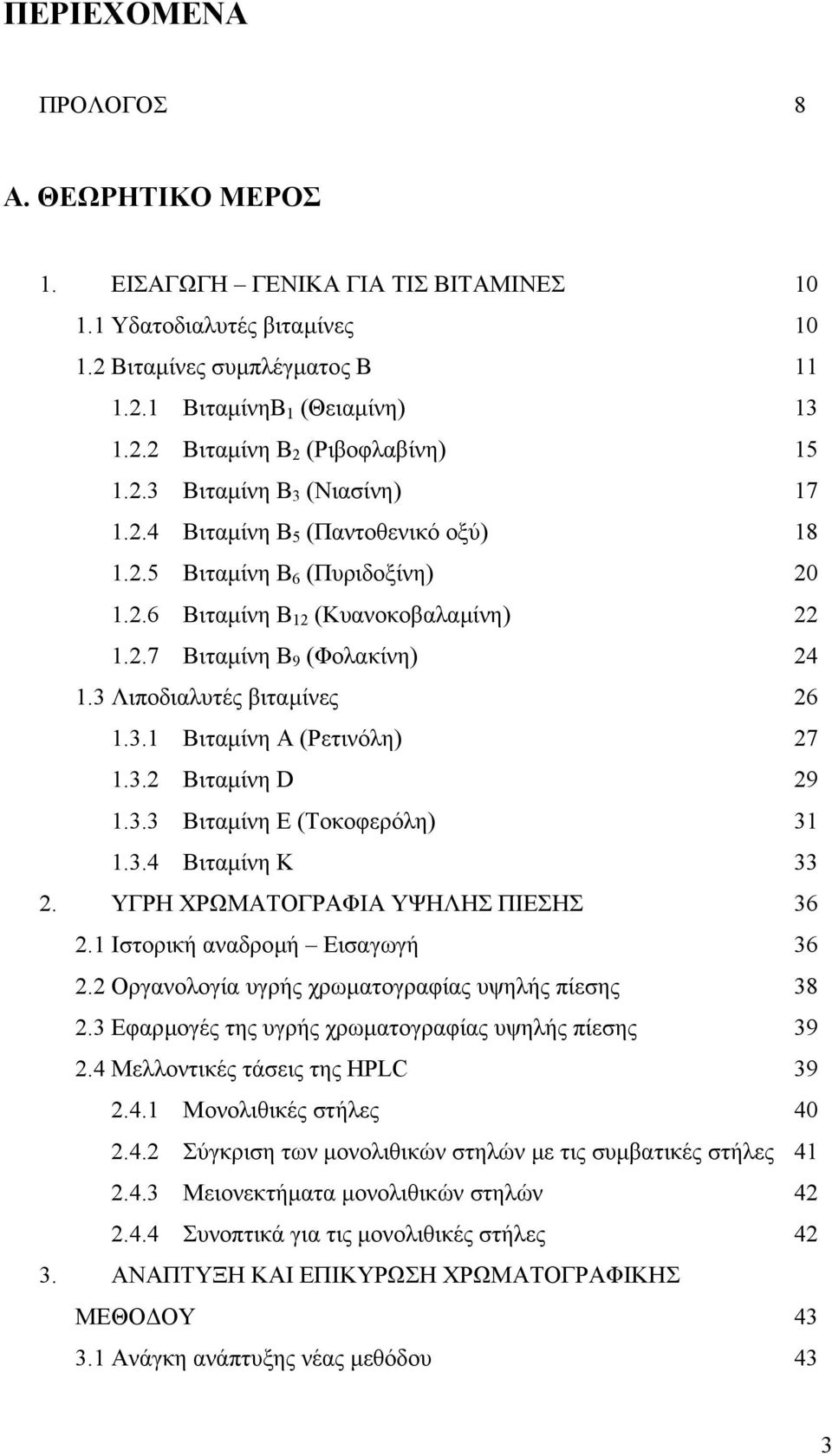 ΠΕΡΙΕΧΟΜΕΝΑ

ΠΡΟΛΟΓΟΣ 8

Α. ΘΕΩΡΗΤΙΚΟ ΜΕΡΟΣ

1. ΕΙΣΑΓΩΓΗ – ΓΕΝΙΚΑ ΓΙΑ ΤΙΣ ΒΙΤΑΜΙΝΕΣ 10
1.1 Υδατοδιαλυτές βιταμίνες 10
1.2 Βιταμίνες συμπλέγματος Β 11
1.2.1 Βιταμίνη$B_1$ (Θειαμίνη) 13
1.2.2 Βιταμίνη $B_2$ (Ριβοφλαβίνη) 15
1.2.3 Βιταμίνη $B_3$ (Νιασίνη) 17
1.2.4 Βιταμίνη $B_5$ (Παντοθενικό οξύ) 18
1.2.5 Βιταμίνη $B_6$ (Πυριδοξίνη) 20
1.2.6 Βιταμίνη $B_{12}$ (Κυανοκοβαλαμίνη) 22
1.2.7 Βιταμίνη $B_9$ (Φολακίνη) 24
1.3 Λιποδιαλυτές βιταμίνες 26
1.3.1 Βιταμίνη Α (Ρετινόλη) 27
1.3.2 Βιταμίνη D 29
1.3.3 Βιταμίνη Ε (Τοκοφερόλη) 31
1.3.4 Βιταμίνη Κ 33
2. ΥΓΡΗ ΧΡΩΜΑΤΟΓΡΑΦΙΑ ΥΨΗΛΗΣ ΠΙΕΣΗΣ 36
2.1 Ιστορική αναδρομή – Εισαγωγή 36
2.2 Οργανολογία υγρής χρωματογραφίας υψηλής πίεσης 38
2.3 Εφαρμογές της υγρής χρωματογραφίας υψηλής πίεσης 39
2.4 Μελλοντικές τάσεις της HPLC 39
2.4.1 Μονολιθικές στήλες 40
2.4.2 Σύγκριση των μονολιθικών στηλών με τις συμβατικές στήλες 41
2.4.3 Μειονεκτήματα μονολιθικών στηλών 42
2.4.4 Συνοπτικά για τις μονολιθικές στήλες 42
3. ΑΝΑΠΤΥΞΗ ΚΑΙ ΕΠΙΚΥΡΩΣΗ ΧΡΩΜΑΤΟΓΡΑΦΙΚΗΣ ΜΕΘΟΔΟΥ 43
3.1 Ανάγκη ανάπτυξης νέας μεθόδου 43

3